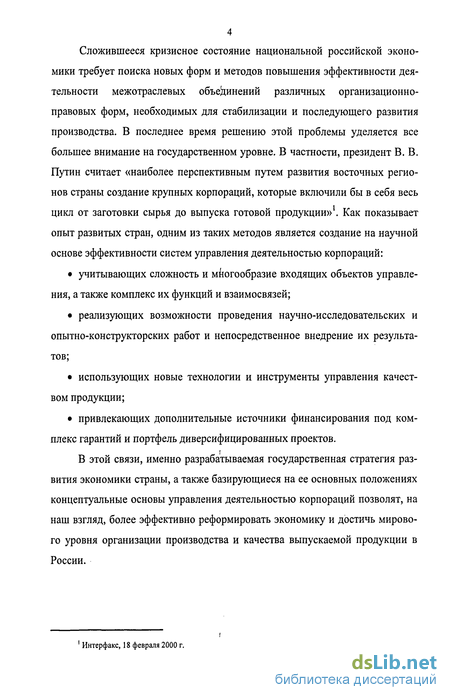 4

Сложившееся кризисное состояние национальной российской экономики требует поиска новых форм и методов повышения эффективности деятельности межотраслевых объединений различных организационно-правовых форм, необходимых для стабилизации и последующего развития производства. В последнее время решению этой проблемы уделяется все большее внимание на государственном уровне. В частности, президент В. В. Путин считает «наиболее перспективным путем развития восточных регионов страны создание крупных корпораций, которые включили бы в себя весь цикл от заготовки сырья до выпуска готовой продукции»$^1$. Как показывает опыт развитых стран, одним из таких методов является создание на научной основе эффективности систем управления деятельностью корпораций:

• учитывающих сложность и многообразие входящих объектов управления, а также комплекс их функций и взаимосвязей;

• реализующих возможности проведения научно-исследовательских и опытно-конструкторских работ и непосредственное внедрение их результатов;

• использующих новые технологии и инструменты управления качеством продукции;

• привлекающих дополнительные источники финансирования под комплекс гарантий и портфель диверсифицированных проектов.

В этой связи, именно разрабатываемая государственная стратегия развития экономики страны, а также базирующиеся на ее основных положениях концептуальные основы управления деятельностью корпораций позволят, на наш взгляд, более эффективно реформировать экономику и достичь мирового уровня организации производства и качества выпускаемой продукции в России.

$^1$ Интерфакс, 18 февраля 2000 г.

dsLib.net
библиотека диссертаций